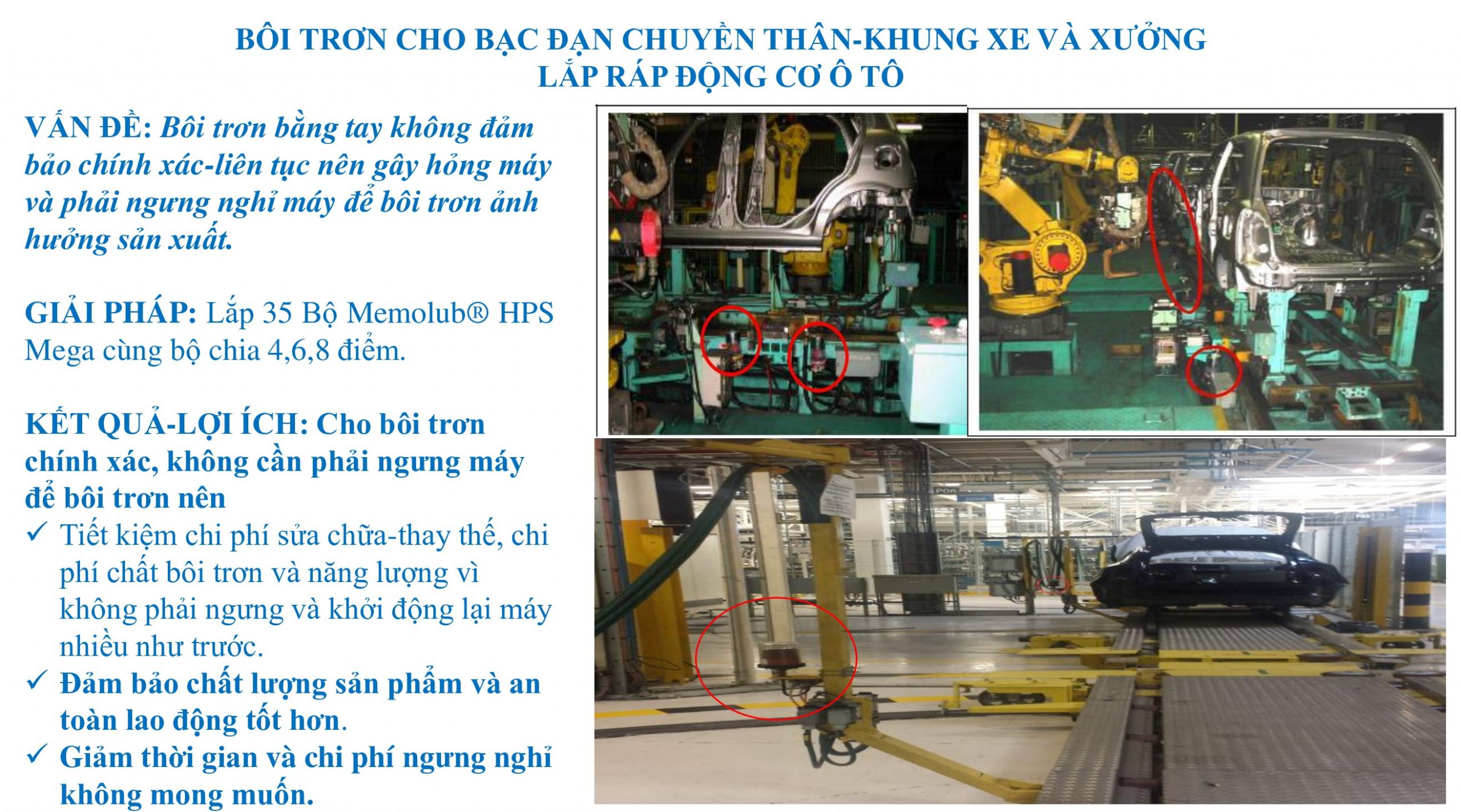 BÔI TRƠN CHO BẠC ĐẠN CHUYỀN THÂN-KHUNG XE VÀ XƯỞNG LẮP RÁP ĐỘNG CƠ Ô TÔ

VẤN ĐỀ: Bôi trơn bằng tay không đảm bảo chính xác-liên tục nên gây hỏng máy và phải ngưng nghỉ máy để bôi trơn ảnh hưởng sản xuất.

GIẢI PHÁP: Lắp 35 Bộ Memolub® HPS Mega cùng bộ chia 4,6,8 điểm.

KẾT QUẢ-LỢI ÍCH: Cho bôi trơn chính xác, không cần phải ngưng máy để bôi trơn nên
✓ Tiết kiệm chi phí sửa chữa-thay thế, chi phí chất bôi trơn và năng lượng vì không phải ngưng và khởi động lại máy nhiều như trước.
✓ Đảm bảo chất lượng sản phẩm và an toàn lao động tốt hơn.
✓ Giảm thời gian và chi phí ngưng nghỉ không mong muốn.